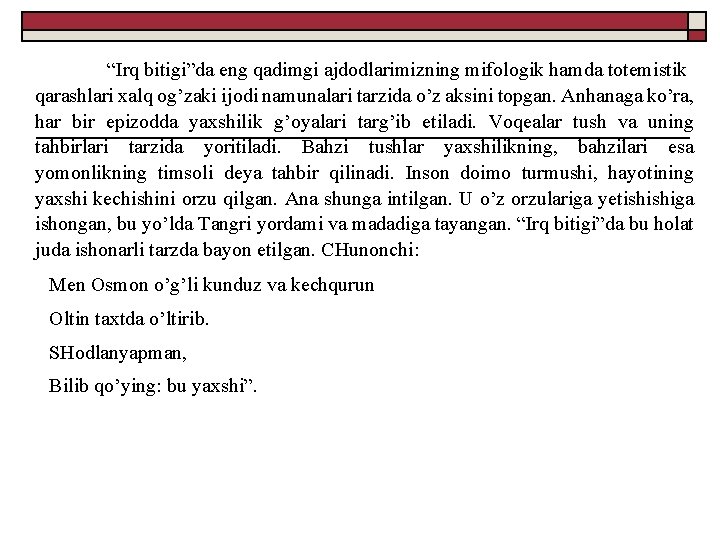 “Irq bitigi”da eng qadimgi ajdodlarimizning mifologik hamda totemistik qarashlari xalq og’zaki ijodi namunalari tarzida o’z aksini topgan. Anhanaga ko’ra, har bir epizodda yaxshilik g’oyalari targ’ib etiladi. Voqealar tush va uning tahbirlari tarzida yoritiladi. Bahzi tushlar yaxshilikning, bahzilari esa yomonlikning timsoli deya tahbir qilinadi. Inson doimo turmushi, hayotining yaxshi kechishini orzu qilgan. Ana shunga intilgan. U o’z orzulariga yetishishiga ishongan, bu yo’lda Tangri yordami va madadiga tayangan. “Irq bitigi”da bu holat juda ishonarli tarzda bayon etilgan. CHunonchi:

Men Osmon o’g’li kunduz va kechqurun

Oltin taxtda o’ltirib.

SHodlanyapman,

Bilib qo’ying: bu yaxshi”.